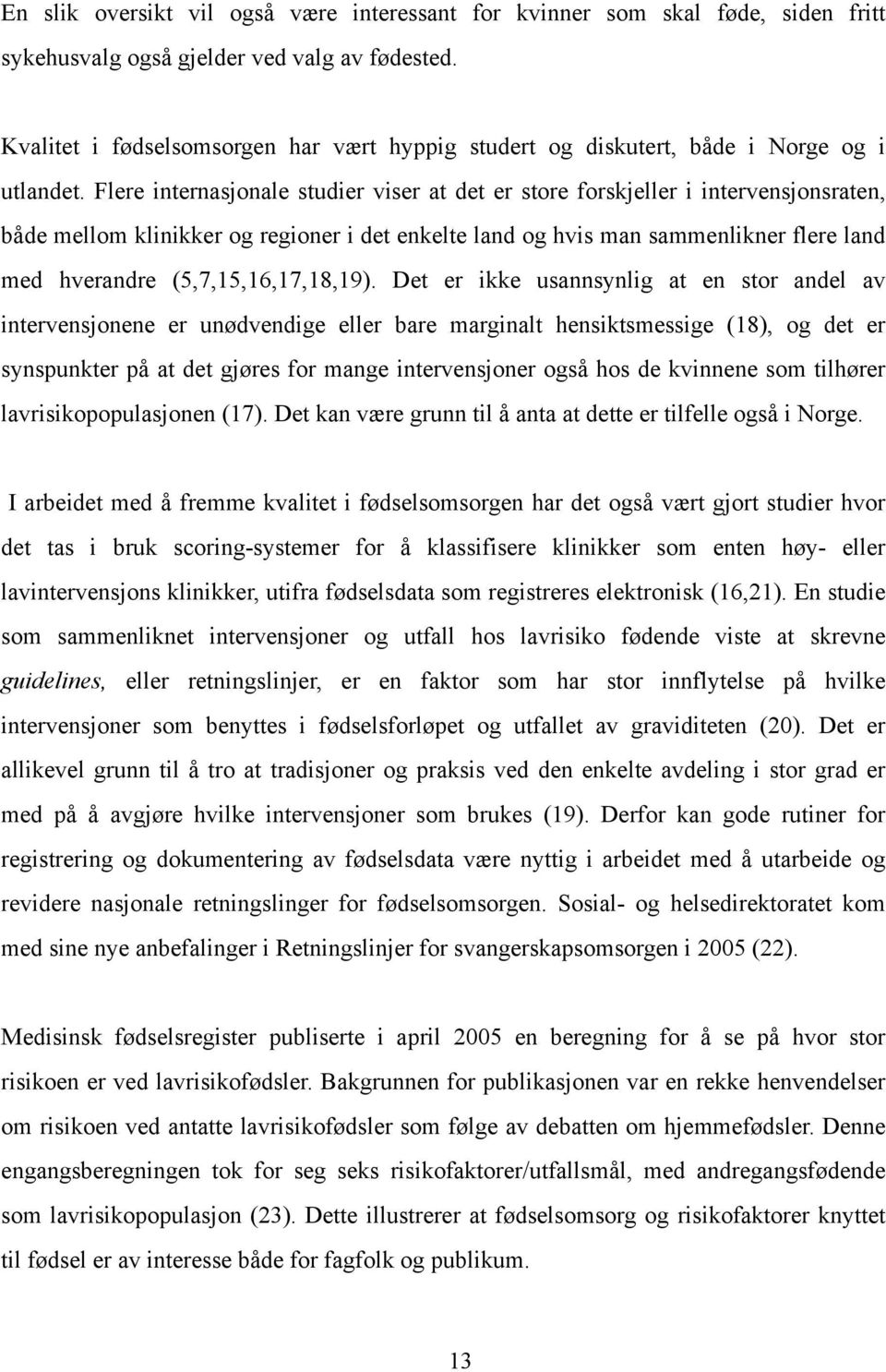 En slik oversikt vil også være interessant for kvinner som skal føde, siden fritt sykehusvalg også gjelder ved valg av fødested.

Kvalitet i fødselsomsorgen har vært hyppig studert og diskutert, både i Norge og i utlandet. Flere internasjonale studier viser at det er store forskjeller i intervensjonsraten, både mellom klinikker og regioner i det enkelte land og hvis man sammenlikner flere land med hverandre (5,7,15,16,17,18,19). Det er ikke usannsynlig at en stor andel av intervensjonene er unødvendige eller bare marginalt hensiktsmessige (18), og det er synspunkter på at det gjøres for mange intervensjoner også hos de kvinnene som tilhører lavrisikopopulasjonen (17). Det kan være grunn til å anta at dette er tilfelle også i Norge.

I arbeidet med å fremme kvalitet i fødselsomsorgen har det også vært gjort studier hvor det tas i bruk scoring-systemer for å klassifisere klinikker som enten høy- eller lavintervensjons klinikker, utifra fødselsdata som registreres elektronisk (16,21). En studie som sammenliknet intervensjoner og utfall hos lavrisiko fødende viste at skrevne guidelines, eller retningslinjer, er en faktor som har stor innflytelse på hvilke intervensjoner som benyttes i fødselsforløpet og utfallet av graviditeten (20). Det er allikevel grunn til å tro at tradisjoner og praksis ved den enkelte avdeling i stor grad er med på å avgjøre hvilke intervensjoner som brukes (19). Derfor kan gode rutiner for registrering og dokumentering av fødselsdata være nyttig i arbeidet med å utarbeide og revidere nasjonale retningslinger for fødselsomsorgen. Sosial- og helsedirektoratet kom med sine nye anbefalinger i Retningslinjer for svangerskapsomsorgen i 2005 (22).

Medisinsk fødselsregister publiserte i april 2005 en beregning for å se på hvor stor risikoen er ved lavrisikofødsler. Bakgrunnen for publikasjonen var en rekke henvendelser om risikoen ved antatte lavrisikofødsler som følge av debatten om hjemmefødsler. Denne engangsberegningen tok for seg seks risikofaktorer/utfallsmål, med andregangsfødende som lavrisikopopulasjon (23). Dette illustrerer at fødselsomsorg og risikofaktorer knyttet til fødsel er av interesse både for fagfolk og publikum.

13